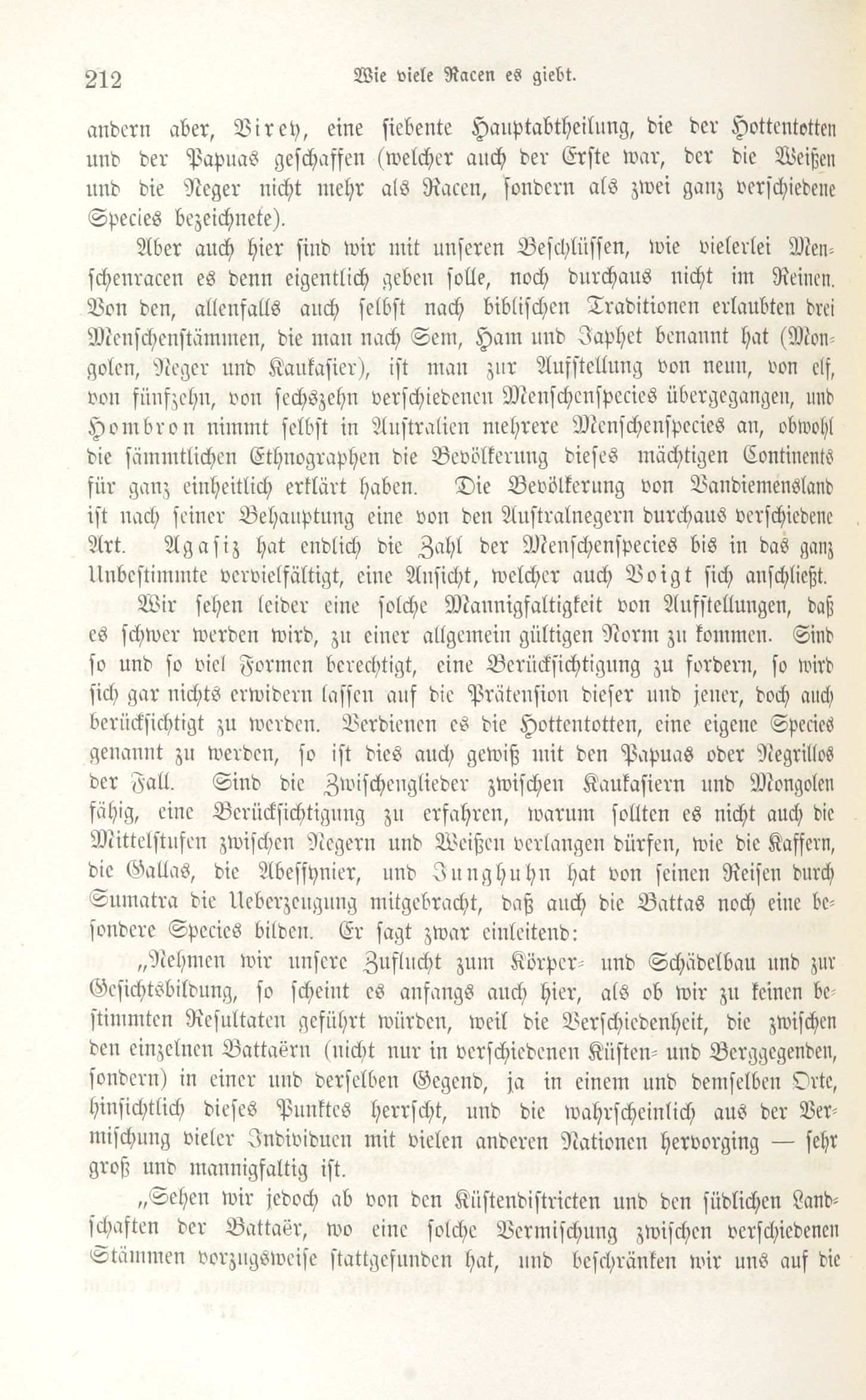 212 Wie viele Racen es giebt.

andern aber, Virey, eine siebente Hauptabtheilung, die der Hottentotten und der Papuas geschaffen (welcher auch der Erste war, der die Weißen und die Neger nicht mehr als Racen, sondern als zwei ganz verschiedene Species bezeichnete).

Aber auch hier sind wir mit unseren Beschlüssen, wie vielerlei Menschenracen es denn eigentlich geben solle, noch durchaus nicht im Reinen. Von den, allenfalls auch selbst nach biblischen Traditionen erlaubten drei Menschenstämmen, die man nach Sem, Ham und Japhet benannt hat (Mongolen, Neger und Kaukasier), ist man zur Aufstellung von neun, von elf, von fünfzehn, von sechszehn verschiedenen Menschenspecies übergegangen, und Hombron nimmt selbst in Australien mehrere Menschenspecies an, obwohl die sämmtlichen Ethnographen die Bevölkerung dieses mächtigen Continents für ganz einheitlich erklärt haben. Die Bevölkerung von Vandiemensland ist nach seiner Behauptung eine von den Australnegern durchaus verschiedene Art. Agasiz hat endlich die Zahl der Menschenspecies bis in das ganz Unbestimmte vervielfältigt, eine Ansicht, welcher auch Voigt sich anschließt.

Wir sehen leider eine solche Mannigfaltigkeit von Aufstellungen, daß es schwer werden wird, zu einer allgemein gültigen Norm zu kommen. Sind so und so viel Formen berechtigt, eine Berücksichtigung zu fordern, so wird sich gar nichts erwidern lassen auf die Prätension dieser und jener, doch auch berücksichtigt zu werden. Verdienen es die Hottentotten, eine eigene Species genannt zu werden, so ist dies auch gewiß mit den Papuas oder Negrillos der Fall. Sind die Zwischenglieder zwischen Kaukasiern und Mongolen fähig, eine Berücksichtigung zu erfahren, warum sollten es nicht auch die Mittelstufen zwischen Negern und Weißen verlangen dürfen, wie die Kaffern, die Gallas, die Abessynier, und Junghuhn hat von seinen Reisen durch Sumatra die Ueberzeugung mitgebracht, daß auch die Battas noch eine besondere Species bilden. Er sagt zwar einleitend:

„Nehmen wir unsere Zuflucht zum Körper- und Schädelbau und zur Gesichtsbildung, so scheint es anfangs auch hier, als ob wir zu keinen bestimmten Resultaten geführt würden, weil die Verschiedenheit, die zwischen den einzelnen Battaërn (nicht nur in verschiedenen Küsten- und Berggegenden, sondern) in einer und derselben Gegend, ja in einem und demselben Orte, hinsichtlich dieses Punktes herrscht, und die wahrscheinlich aus der Vermischung vieler Individuen mit vielen anderen Nationen hervorging — sehr groß und mannigfaltig ist.

„Sehen wir jedoch ab von den Küstendistricten und den südlichen Landschaften der Battaër, wo eine solche Vermischung zwischen verschiedenen Stämmen vorzugsweise stattgefunden hat, und beschränken wir uns auf die